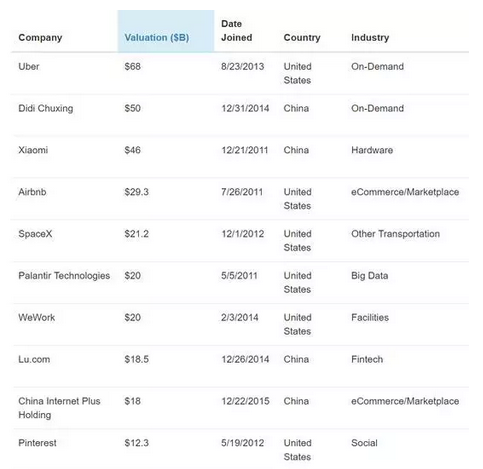 | Company | Valuation ($B) | Date Joined | Country | Industry |
|---|---|---|---|---|
| Uber | $68 | 8/23/2013 | United States | On-Demand |
| Didi Chuxing | $50 | 12/31/2014 | China | On-Demand |
| Xiaomi | $46 | 12/21/2011 | China | Hardware |
| Airbnb | $29.3 | 7/26/2011 | United States | eCommerce/Marketplace |
| SpaceX | $21.2 | 12/1/2012 | United States | Other Transportation |
| Palantir Technologies | $20 | 5/5/2011 | United States | Big Data |
| WeWork | $20 | 2/3/2014 | United States | Facilities |
| Lu.com | $18.5 | 12/26/2014 | China | Fintech |
| China Internet Plus Holding | $18 | 12/22/2015 | China | eCommerce/Marketplace |
| Pinterest | $12.3 | 5/19/2012 | United States | Social |